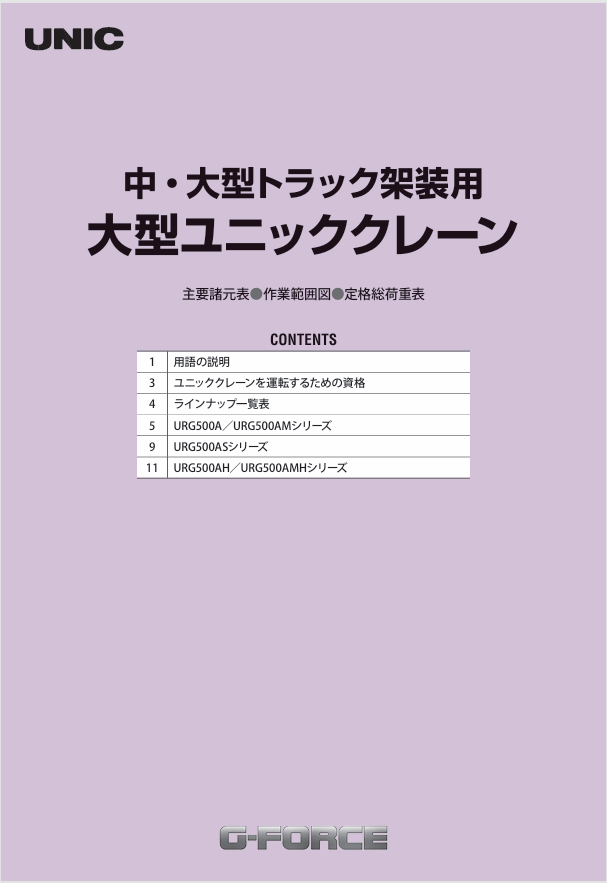 UNIC

中・大型トラック架装用
大型ユニッククレーン

主要諸元表●作業範囲図●定格総荷重表

CONTENTS

1 用語の説明
3 ユニッククレーンを運転するための資格
4 ラインナップ一覧表
5 URG500A／URG500AMシリーズ
9 URG500ASシリーズ
11 URG500AH／URG500AMHシリーズ

G-FORCE